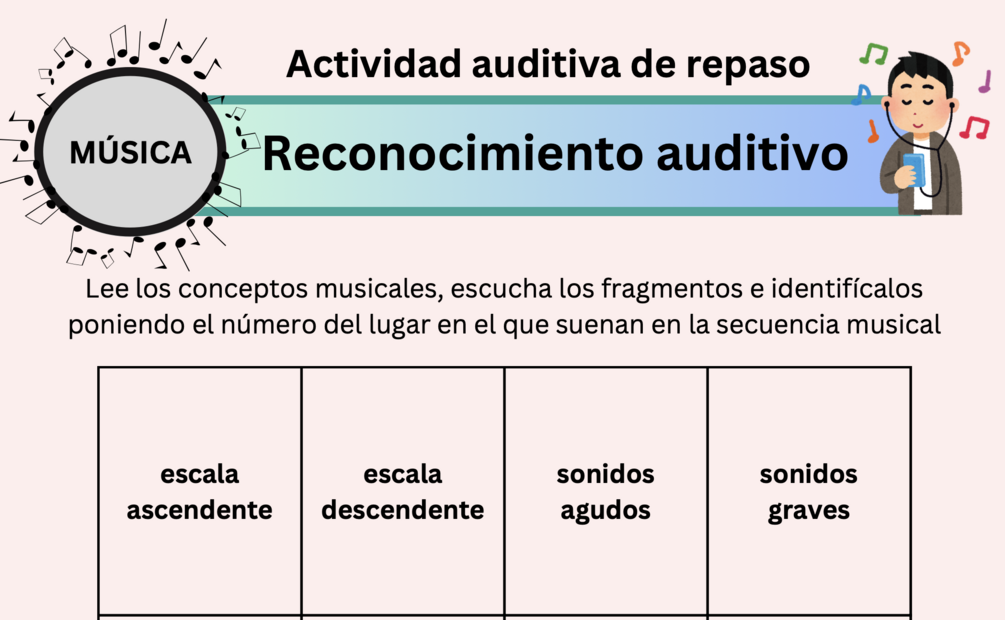 MÚSICA

Actividad auditiva de repaso

Reconocimiento auditivo

Lee los conceptos musicales, escucha los fragmentos e identifícalos poniendo el número del lugar en el que suenan en la secuencia musical

| escala ascendente | escala descendente | sonidos agudos | sonidos graves |
|---|---|---|---|